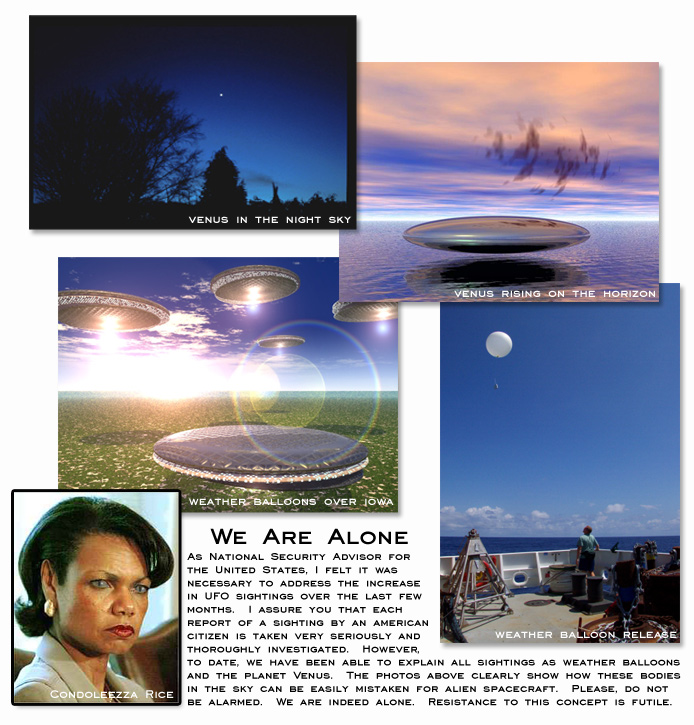 VENUS IN THE NIGHT SKY

VENUS RISING ON THE HORIZON

WEATHER BALLOONS OVER IOWA

WEATHER BALLOON RELEASE

CONDOLEEZZA RICE

WE ARE ALONE

AS NATIONAL SECURITY ADVISOR FOR THE UNITED STATES, I FELT IT WAS NECESSARY TO ADDRESS THE INCREASE IN UFO SIGHTINGS OVER THE LAST FEW MONTHS. I ASSURE YOU THAT EACH REPORT OF A SIGHTING BY AN AMERICAN CITIZEN IS TAKEN VERY SERIOUSLY AND THOROUGHLY INVESTIGATED. HOWEVER, TO DATE, WE HAVE BEEN ABLE TO EXPLAIN ALL SIGHTINGS AS WEATHER BALLOONS AND THE PLANET VENUS. THE PHOTOS ABOVE CLEARLY SHOW HOW THESE BODIES IN THE SKY CAN BE EASILY MISTAKEN FOR ALIEN SPACECRAFT. PLEASE, DO NOT BE ALARMED. WE ARE INDEED ALONE. RESISTANCE TO THIS CONCEPT IS FUTILE.